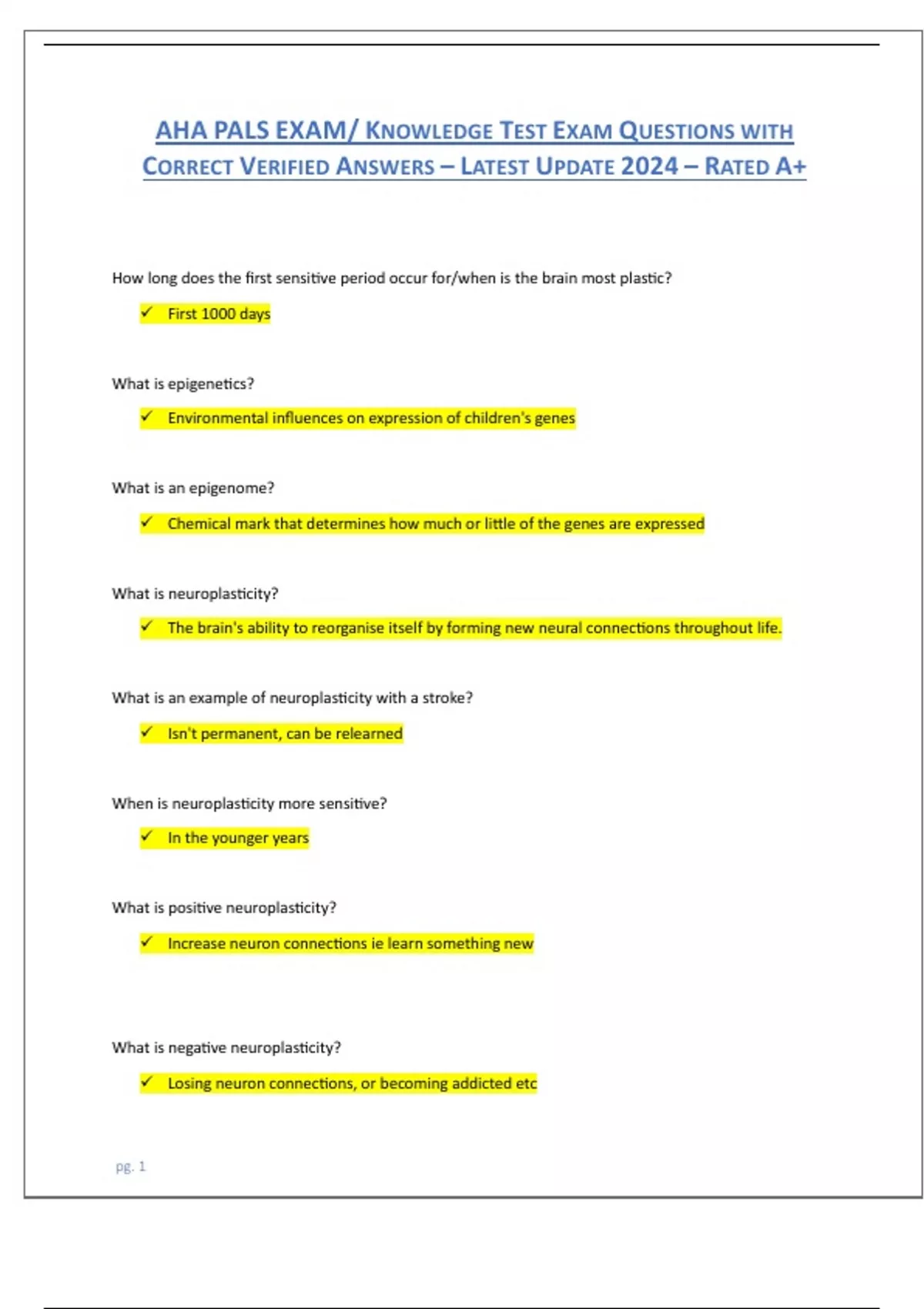 AHA PALS EXAM/ KNOWLEDGE TEST EXAM QUESTIONS WITH CORRECT VERIFIED ANSWERS – LATEST UPDATE 2024 – RATED A+

How long does the first sensitive period occur for/when is the brain most plastic?

✓ First 1000 days

What is epigenetics?

✓ Environmental influences on expression of children's genes

What is an epigenome?

✓ Chemical mark that determines how much or little of the genes are expressed

What is neuroplasticity?

✓ The brain's ability to reorganise itself by forming new neural connections throughout life.

What is an example of neuroplasticity with a stroke?

✓ Isn't permanent, can be relearned

When is neuroplasticity more sensitive?

✓ In the younger years

What is positive neuroplasticity?

✓ Increase neuron connections ie learn something new

What is negative neuroplasticity?

✓ Losing neuron connections, or becoming addicted etc

pg. 1